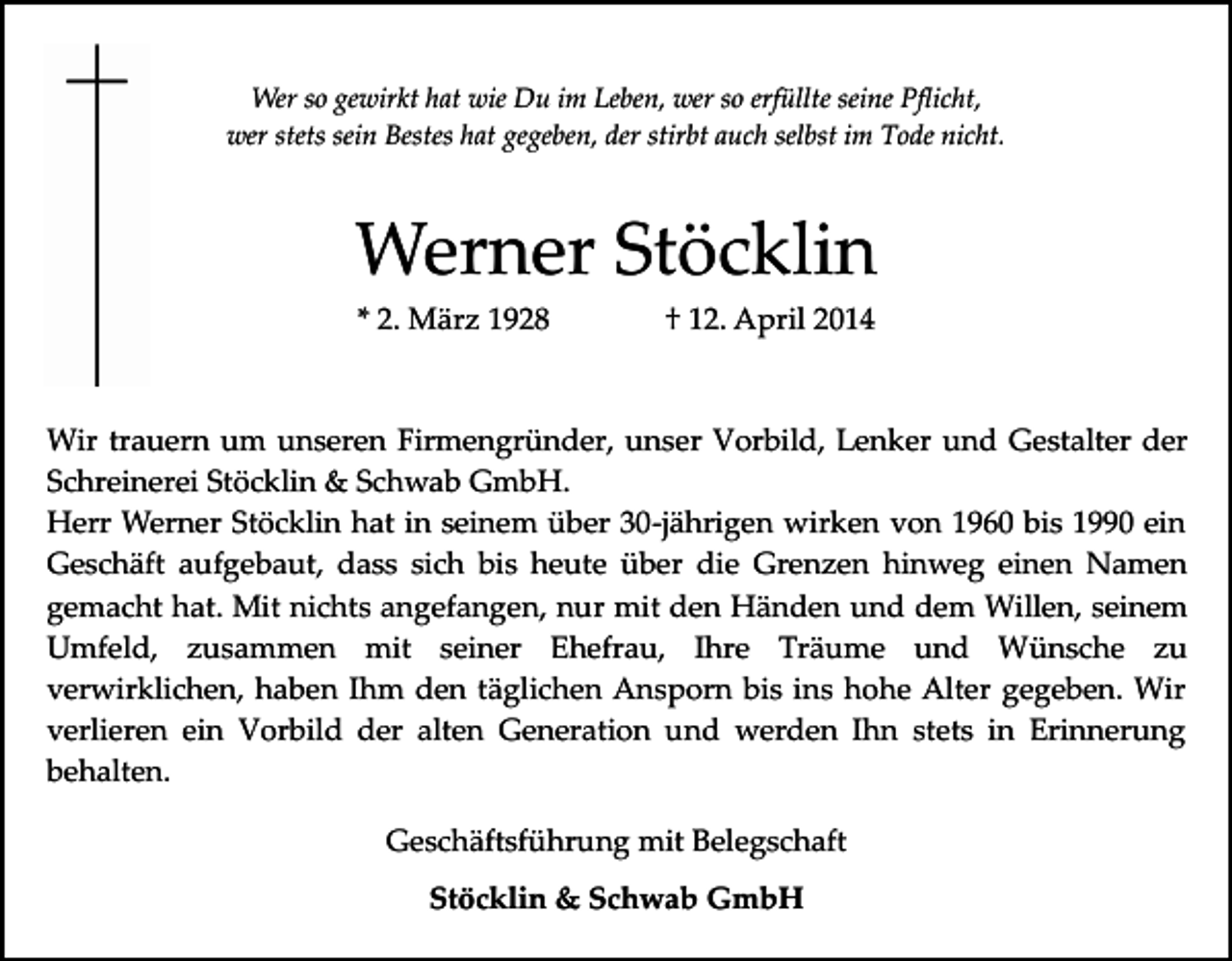 Wer so gewirkt hat wie Du im Leben, wer so erfüllte seine Pflicht,
wer stets sein Bestes hat gegeben, der stirbt auch selbst im Tode nicht.

Werner Stöcklin

* 2. März 1928 † 12. April 2014

Wir trauern um unseren Firmengründer, unser Vorbild, Lenker und Gestalter der Schreinerei Stöcklin & Schwab GmbH.
Herr Werner Stöcklin hat in seinem über 30-jährigen wirken von 1960 bis 1990 ein Geschäft aufgebaut, dass sich bis heute über die Grenzen hinweg einen Namen gemacht hat. Mit nichts angefangen, nur mit den Händen und dem Willen, seinem Umfeld, zusammen mit seiner Ehefrau, Ihre Träume und Wünsche zu verwirklichen, haben Ihm den täglichen Ansporn bis ins hohe Alter gegeben. Wir verlieren ein Vorbild der alten Generation und werden Ihn stets in Erinnerung behalten.

Geschäftsführung mit Belegschaft

Stöcklin & Schwab GmbH